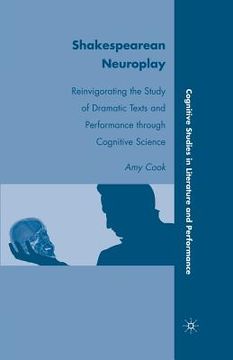 Shakespearean Neuroplay

Reinvigorating the Study of Dramatic Texts and Performance through Cognitive Science

Amy Cook

Cognitive Studies in Literature and Performance